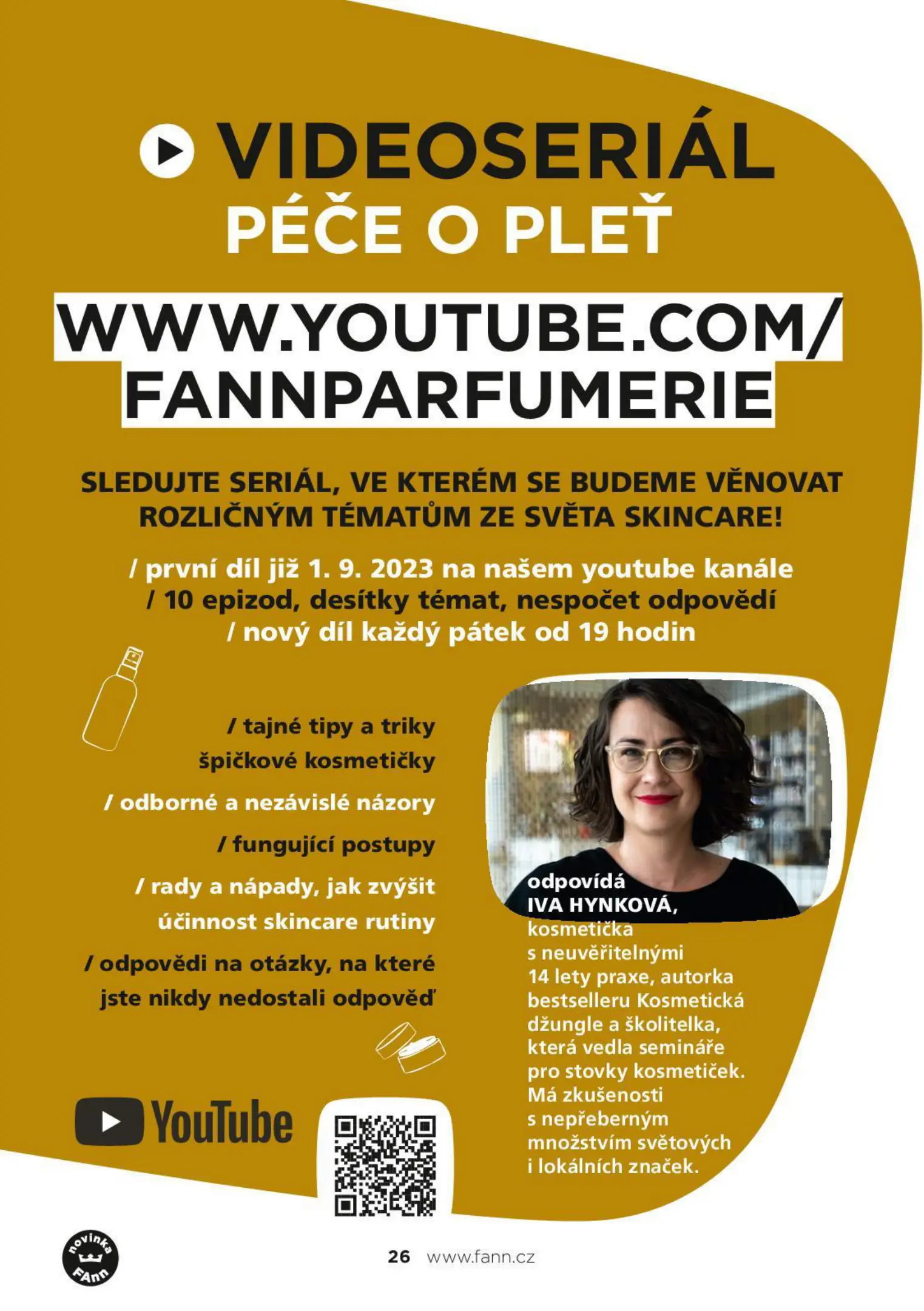 VIDEOSERIÁL
PÉČE O PLEŤ

WWW.YOUTUBE.COM/
FANNPARFUMERIE

SLEDUJTE SERIÁL, VE KTERÉM SE BUDEME VĚNOVAT ROZLIČNÝM TÉMATŮM ZE SVĚTA SKINCARE!

/ první díl již 1. 9. 2023 na našem youtube kanále
/ 10 epizod, desítky témat, nespočet odpovědí
/ nový díl každý pátek od 19 hodin

/ tajné tipy a triky špičkové kosmetičky
/ odborné a nezávislé názory
/ fungující postupy
/ rady a nápady, jak zvýšit účinnost skincare rutiny
/ odpovědi na otázky, na které jste nikdy nedostali odpověď

odpovídá
IVA HYNKOVÁ,
kosmetička s neuvěřitelnými 14 lety praxe, autorka bestselleru Kosmetická džungle a školitelka, která vedla semináře pro stovky kosmetiček. Má zkušenosti s nepřeberným množstvím světových i lokálních značek.

YouTube

novinka FAnn

26 www.fann.cz